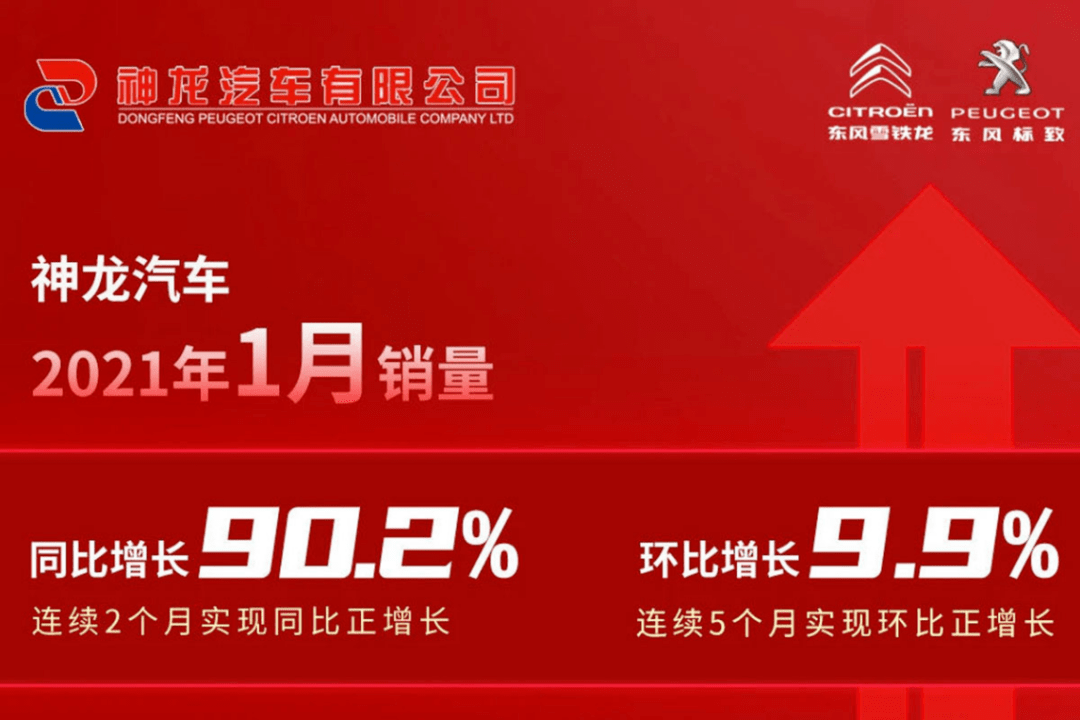 神龙汽车有限公司
DONGFENG PEUGEOT CITROEN AUTOMOBILE COMPANY LTD

CITROËN
东风雪铁龙

PEUGEOT
东风标致

神龙汽车

2021年1月销量

同比增长 90.2%
连续2个月实现同比正增长

环比增长 9.9%
连续5个月实现环比正增长